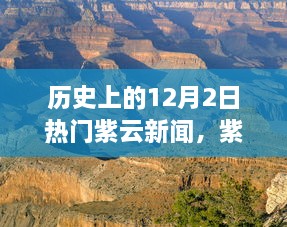 历史上的12月2日热门紫云新闻，紫